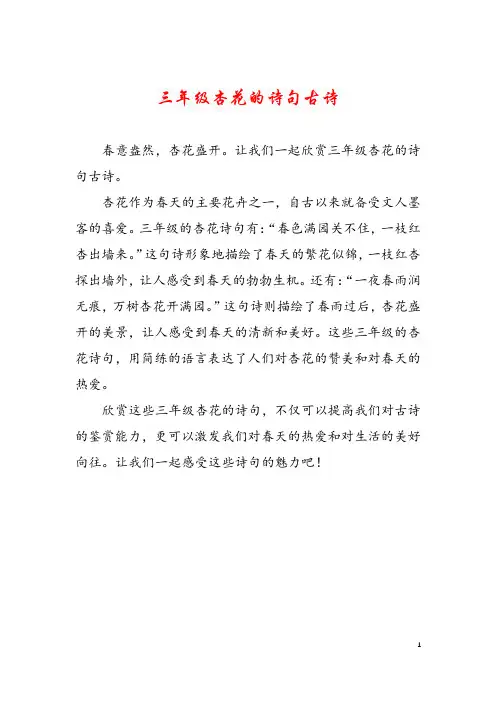 三年级杏花的诗句古诗

春意盎然，杏花盛开。让我们一起欣赏三年级杏花的诗句古诗。

杏花作为春天的主要花卉之一，自古以来就备受文人墨客的喜爱。三年级的杏花诗句有：“春色满园关不住，一枝红杏出墙来。”这句诗形象地描绘了春天的繁花似锦，一枝红杏探出墙外，让人感受到春天的勃勃生机。还有：“一夜春雨润无痕，万树杏花开满园。”这句诗则描绘了春雨过后，杏花盛开的美景，让人感受到春天的清新和美好。这些三年级的杏花诗句，用简练的语言表达了人们对杏花的赞美和对春天的热爱。

欣赏这些三年级杏花的诗句，不仅可以提高我们对古诗的鉴赏能力，更可以激发我们对春天的热爱和对生活的美好向往。让我们一起感受这些诗句的魅力吧！

1